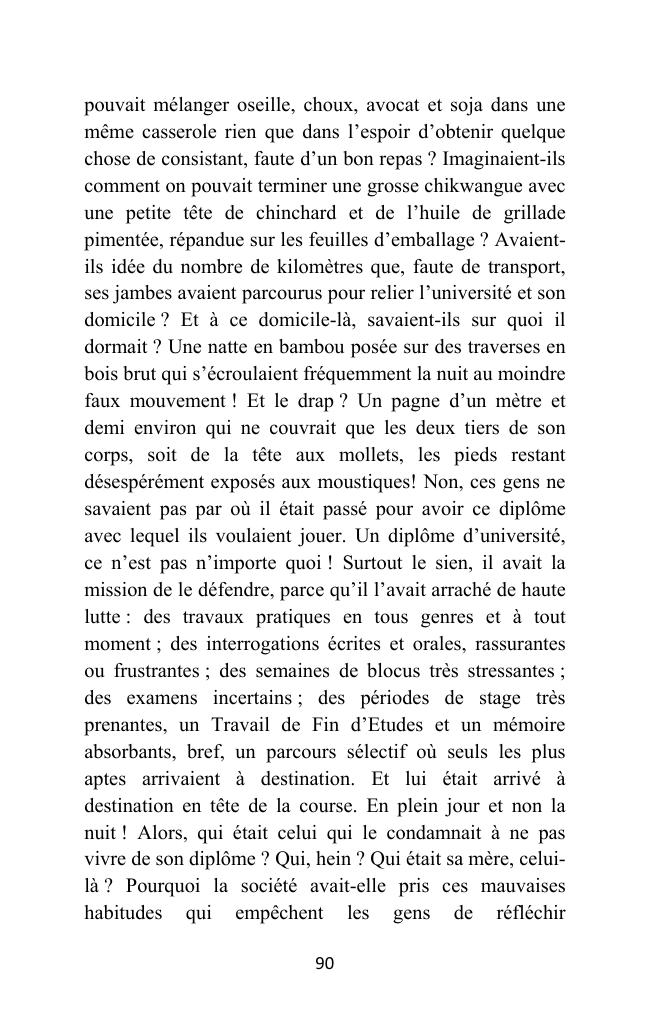 pouvait mélanger oseille, choux, avocat et soja dans une même casserole rien que dans l'espoir d'obtenir quelque chose de consistant, faute d'un bon repas ? Imaginaient-ils comment on pouvait terminer une grosse chikwangue avec une petite tête de chinchard et de l'huile de grillade pimentée, répandue sur les feuilles d'emballage ? Avaient-ils idée du nombre de kilomètres que, faute de transport, ses jambes avaient parcourus pour relier l'université et son domicile ? Et à ce domicile-là, savaient-ils sur quoi il dormait ? Une natte en bambou posée sur des traverses en bois brut qui s'écroulaient fréquemment la nuit au moindre faux mouvement ! Et le drap ? Un pagne d'un mètre et demi environ qui ne couvrait que les deux tiers de son corps, soit de la tête aux mollets, les pieds restant désespérément exposés aux moustiques! Non, ces gens ne savaient pas par où il était passé pour avoir ce diplôme avec lequel ils voulaient jouer. Un diplôme d'université, ce n'est pas n'importe quoi ! Surtout le sien, il avait la mission de le défendre, parce qu'il l'avait arraché de haute lutte : des travaux pratiques en tous genres et à tout moment ; des interrogations écrites et orales, rassurantes ou frustrantes ; des semaines de blocus très stressantes ; des examens incertains ; des périodes de stage très prenantes, un Travail de Fin d'Etudes et un mémoire absorbants, bref, un parcours sélectif où seuls les plus aptes arrivaient à destination. Et lui était arrivé à destination en tête de la course. En plein jour et non la nuit ! Alors, qui était celui qui le condamnait à ne pas vivre de son diplôme ? Qui, hein ? Qui était sa mère, celui-là ? Pourquoi la société avait-elle pris ces mauvaises habitudes qui empêchent les gens de réfléchir

90